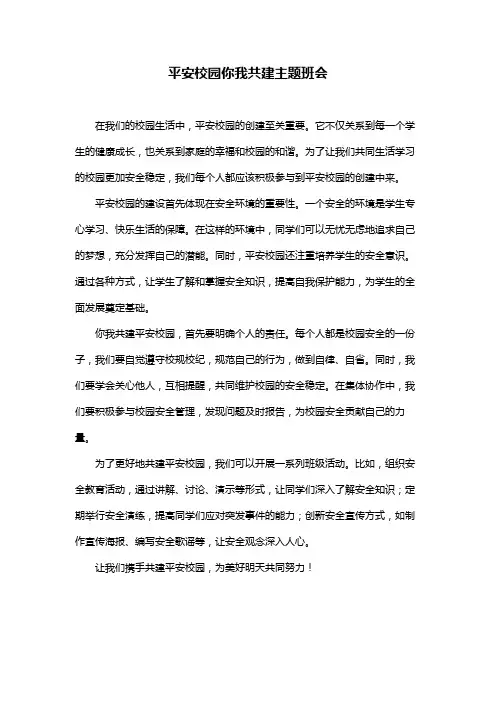 平安校园你我共建主题班会

在我们的校园生活中，平安校园的创建至关重要。它不仅关系到每一个学生的健康成长，也关系到家庭的幸福和校园的和谐。为了让我们共同生活学习的校园更加安全稳定，我们每个人都应该积极参与到平安校园的创建中来。

平安校园的建设首先体现在安全环境的重要性。一个安全的环境是学生专心学习、快乐生活的保障。在这样的环境中，同学们可以无忧无虑地追求自己的梦想，充分发挥自己的潜能。同时，平安校园还注重培养学生的安全意识。通过各种方式，让学生了解和掌握安全知识，提高自我保护能力，为学生的全面发展奠定基础。

你我共建平安校园，首先要明确个人的责任。每个人都是校园安全的一份子，我们要自觉遵守校规校纪，规范自己的行为，做到自律、自省。同时，我们要学会关心他人，互相提醒，共同维护校园的安全稳定。在集体协作中，我们要积极参与校园安全管理，发现问题及时报告，为校园安全贡献自己的力量。

为了更好地共建平安校园，我们可以开展一系列班级活动。比如，组织安全教育活动，通过讲解、讨论、演示等形式，让同学们深入了解安全知识；定期举行安全演练，提高同学们应对突发事件的能力；创新安全宣传方式，如制作宣传海报、编写安全歌谣等，让安全观念深入人心。

让我们携手共建平安校园，为美好明天共同努力！